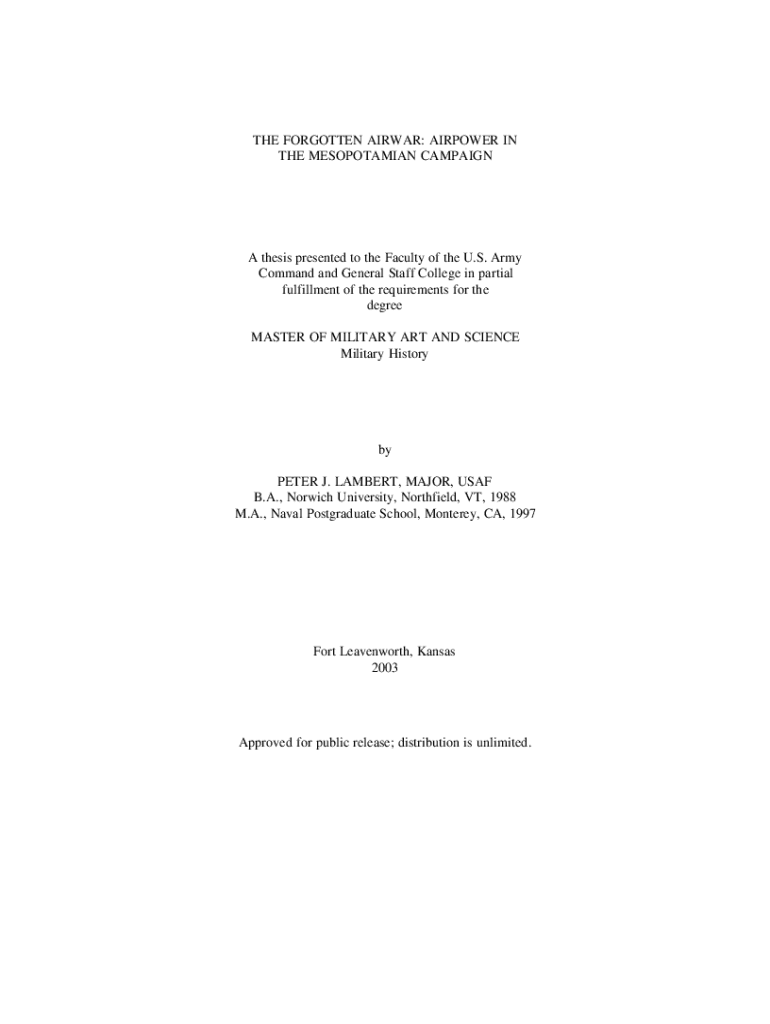 THE FORGOTTEN AIRWAR: AIRPOWER IN THE MESOPOTAMIAN CAMPAIGN

A thesis presented to the Faculty of the U.S. Army Command and General Staff College in partial fulfillment of the requirements for the degree

MASTER OF MILITARY ART AND SCIENCE
Military History

by

PETER J. LAMBERT, MAJOR, USAF
B.A., Norwich University, Northfield, VT, 1988
M.A., Naval Postgraduate School, Monterey, CA, 1997

Fort Leavenworth, Kansas
2003

Approved for public release; distribution is unlimited.